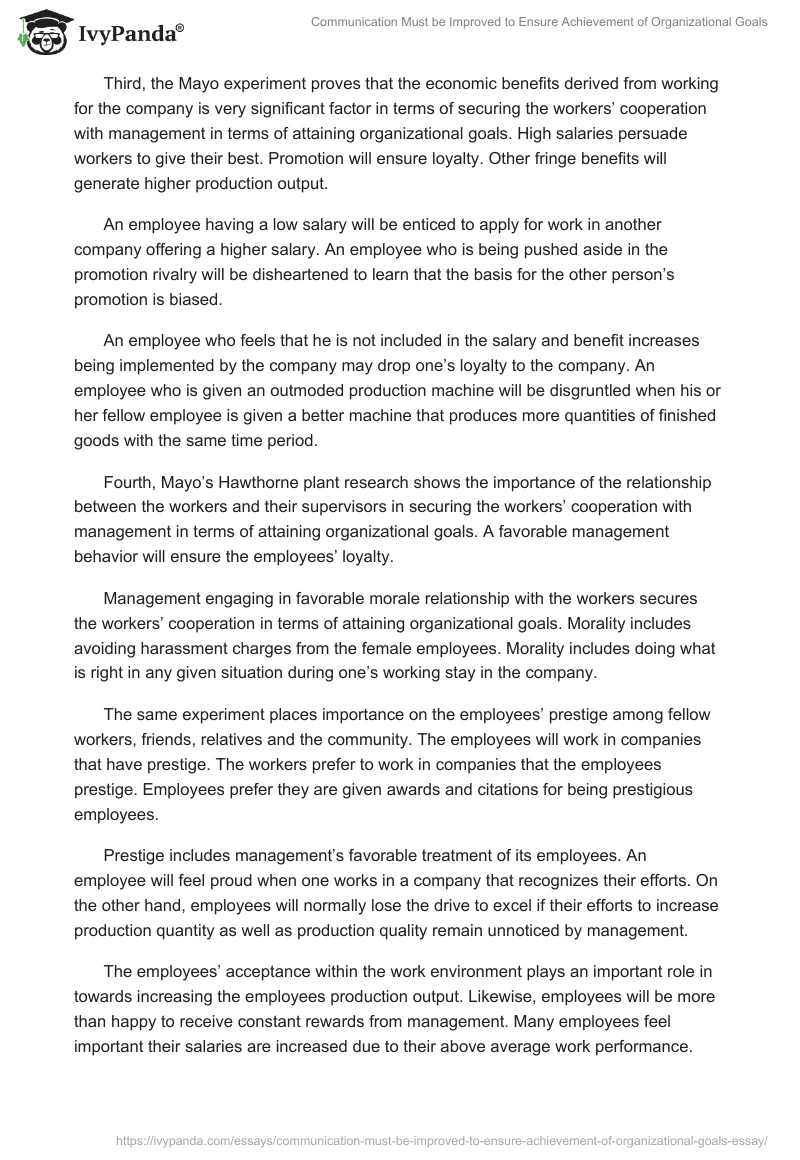 IvyPanda®

Communication Must be Improved to Ensure Achievement of Organizational Goals

Third, the Mayo experiment proves that the economic benefits derived from working for the company is very significant factor in terms of securing the workers' cooperation with management in terms of attaining organizational goals. High salaries persuade workers to give their best. Promotion will ensure loyalty. Other fringe benefits will generate higher production output.

An employee having a low salary will be enticed to apply for work in another company offering a higher salary. An employee who is being pushed aside in the promotion rivalry will be disheartened to learn that the basis for the other person's promotion is biased.

An employee who feels that he is not included in the salary and benefit increases being implemented by the company may drop one's loyalty to the company. An employee who is given an outmoded production machine will be disgruntled when his or her fellow employee is given a better machine that produces more quantities of finished goods with the same time period.

Fourth, Mayo's Hawthorne plant research shows the importance of the relationship between the workers and their supervisors in securing the workers' cooperation with management in terms of attaining organizational goals. A favorable management behavior will ensure the employees' loyalty.

Management engaging in favorable morale relationship with the workers secures the workers' cooperation in terms of attaining organizational goals. Morality includes avoiding harassment charges from the female employees. Morality includes doing what is right in any given situation during one's working stay in the company.

The same experiment places importance on the employees' prestige among fellow workers, friends, relatives and the community. The employees will work in companies that have prestige. The workers prefer to work in companies that the employees prestige. Employees prefer they are given awards and citations for being prestigious employees.

Prestige includes management's favorable treatment of its employees. An employee will feel proud when one works in a company that recognizes their efforts. On the other hand, employees will normally lose the drive to excel if their efforts to increase production quantity as well as production quality remain unnoticed by management.

The employees' acceptance within the work environment plays an important role in towards increasing the employees production output. Likewise, employees will be more than happy to receive constant rewards from management. Many employees feel important their salaries are increased due to their above average work performance.

https://ivypanda.com/essays/communication-must-be-improved-to-ensure-achievement-of-organizational-goals-essay/